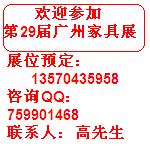 欢迎参加
第29届广州家具展

展位预定:
13570435958
咨询QQ:
759901468
联系人: 高先生